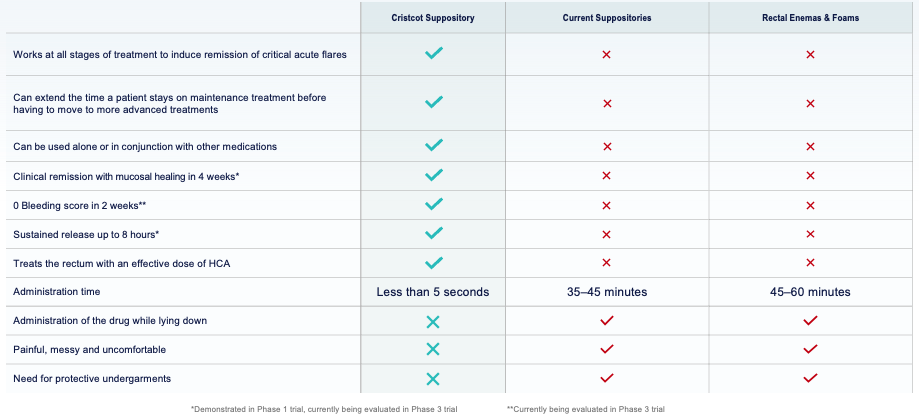 | | Cristcot Suppository | Current Suppositories | Rectal Enemas & Foams |
|---|---|---|---|
| Works at all stages of treatment to induce remission of critical acute flares | ✓ | ✗ | ✗ |
| Can extend the time a patient stays on maintenance treatment before having to move to more advanced treatments | ✓ | ✗ | ✗ |
| Can be used alone or in conjunction with other medications | ✓ | ✗ | ✗ |
| Clinical remission with mucosal healing in 4 weeks* | ✓ | ✗ | ✗ |
| 0 Bleeding score in 2 weeks** | ✓ | ✗ | ✗ |
| Sustained release up to 8 hours* | ✓ | ✗ | ✗ |
| Treats the rectum with an effective dose of HCA | ✓ | ✗ | ✗ |
| Administration time | Less than 5 seconds | 35–45 minutes | 45–60 minutes |
| Administration of the drug while lying down | ✗ | ✓ | ✓ |
| Painful, messy and uncomfortable | ✗ | ✓ | ✓ |
| Need for protective undergarments | ✗ | ✓ | ✓ |

*Demonstrated in Phase 1 trial, currently being evaluated in Phase 3 trial

**Currently being evaluated in Phase 3 trial